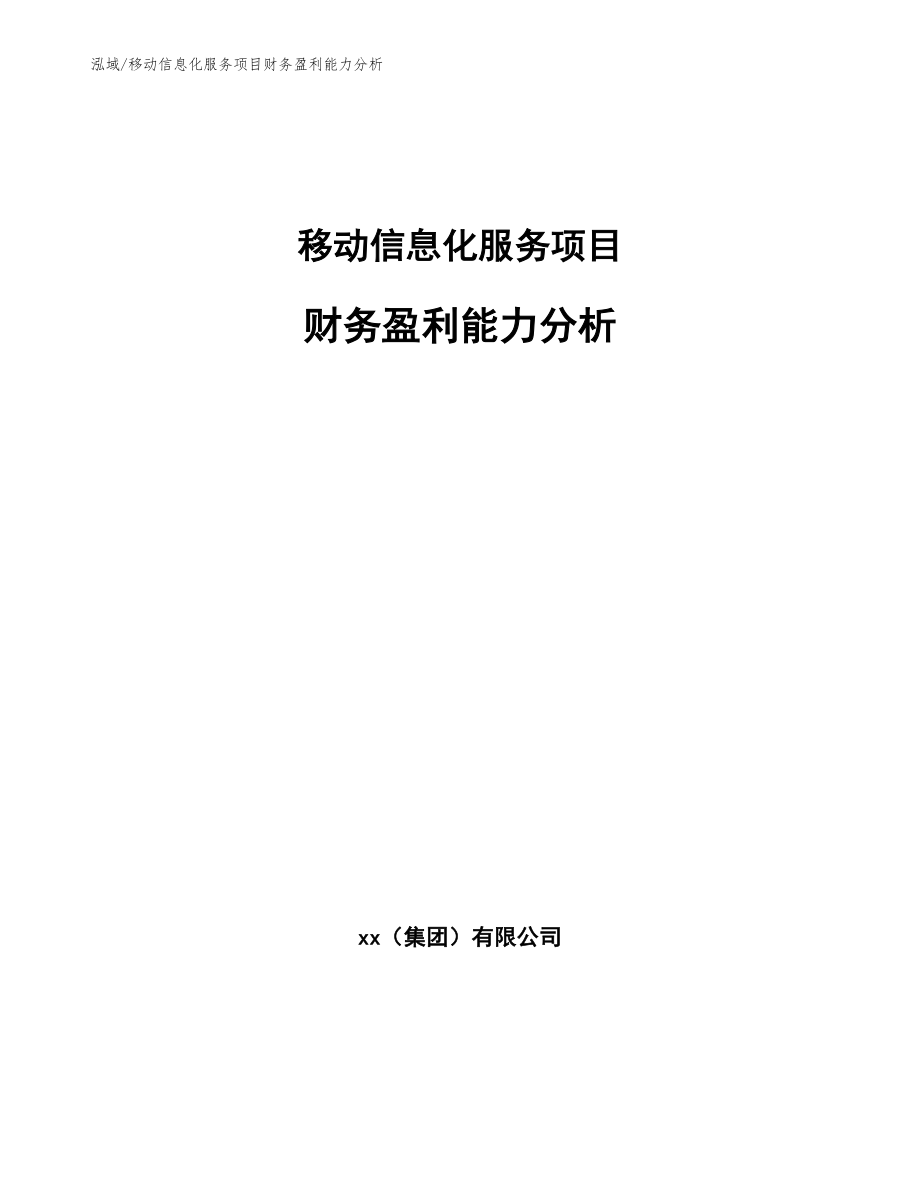 泓域/移动信息化服务项目财务盈利能力分析

移动信息化服务项目

财务盈利能力分析

xx（集团）有限公司